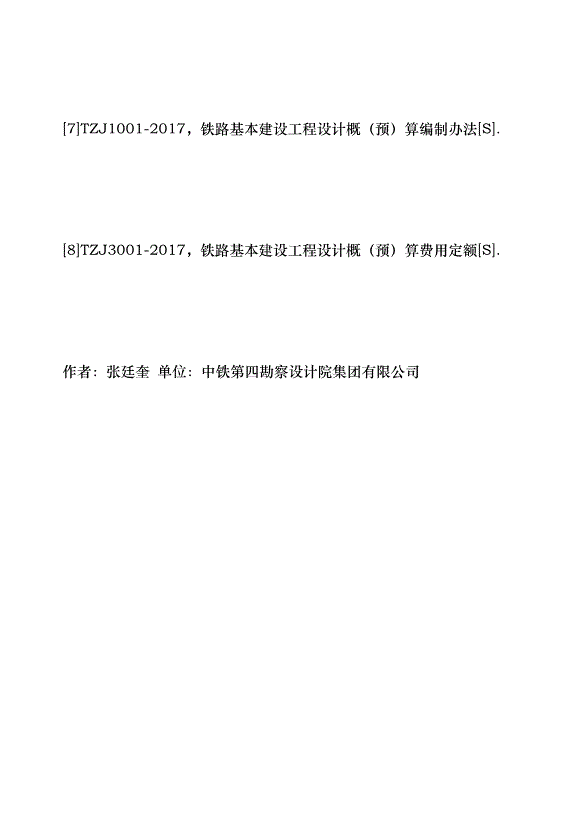 [7]TZJ1001-2017，铁路基本建设工程设计概（预）算编制办法[S].

[8]TZJ3001-2017，铁路基本建设工程设计概（预）算费用定额[S].

作者：张廷奎 单位：中铁第四勘察设计院集团有限公司